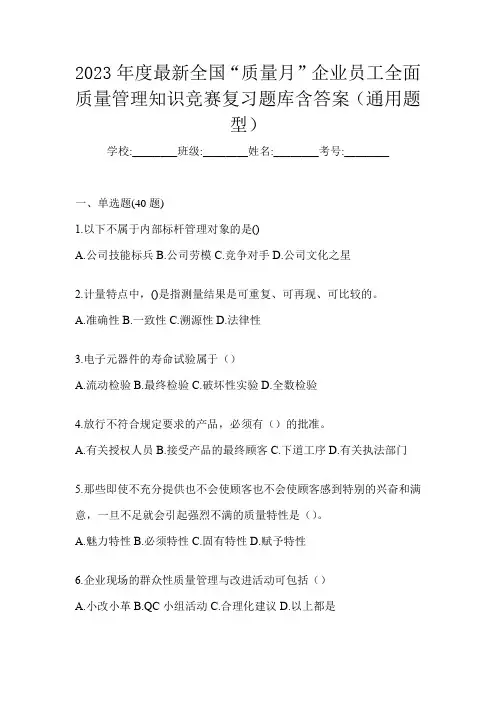 2023 年度最新全国“质量月”企业员工全面质量管理知识竞赛复习题库含答案（通用题型）

学校:________班级:________姓名:________考号:________

一、单选题(40 题)

1.以下不属于内部标杆管理对象的是()

A.公司技能标兵 B.公司劳模 C.竞争对手 D.公司文化之星

2.计量特点中，()是指测量结果是可重复、可再现、可比较的。

A.准确性 B.一致性 C.溯源性 D.法律性

3.电子元器件的寿命试验属于（）

A.流动检验 B.最终检验 C.破坏性实验 D.全数检验

4.放行不符合规定要求的产品，必须有（）的批准。

A.有关授权人员 B.接受产品的最终顾客 C.下道工序 D.有关执法部门

5.那些即使不充分提供也不会使顾客也不会使顾客感到特别的兴奋和满意，一旦不足就会引起强烈不满的质量特性是（)。

A.魅力特性 B.必须特性 C.固有特性 D.赋予特性

6.企业现场的群众性质量管理与改进活动可包括（）

A.小改小革 B.QC 小组活动 C.合理化建议 D.以上都是